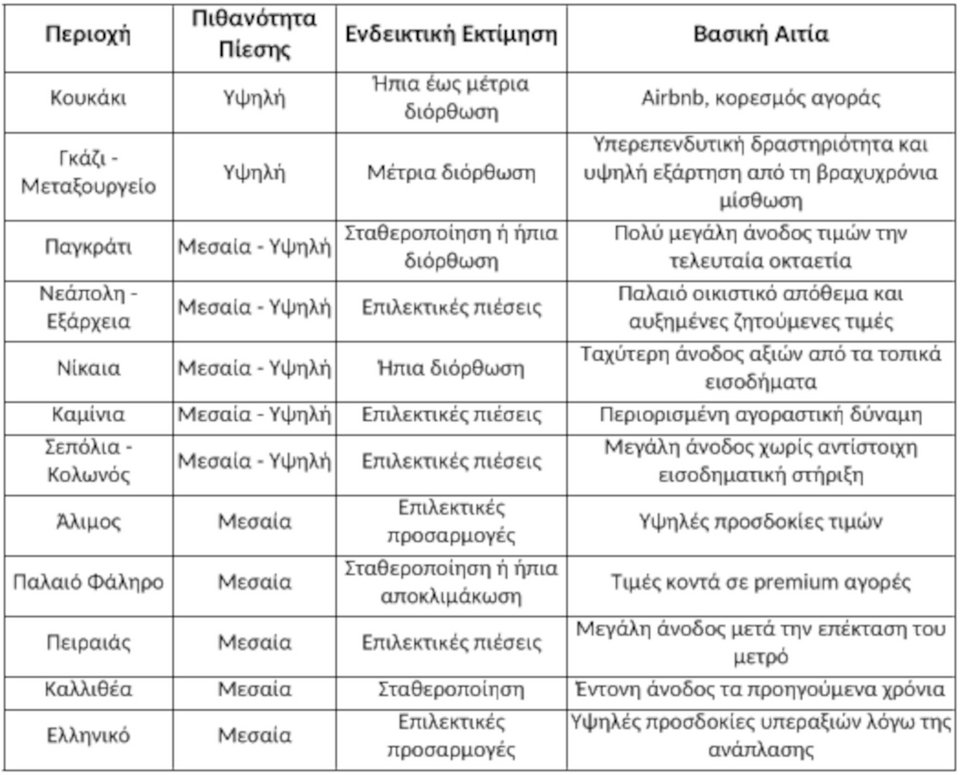 | Περιοχή | Πιθανότητα Πίεσης | Ενδεικτική Εκτίμηση | Βασική Αιτία |
|---|---|---|---|
| Κουκάκι | Υψηλή | Ήπια έως μέτρια διόρθωση | Airbnb, κορεσμός αγοράς |
| Γκάζι - Μεταξουργείο | Υψηλή | Μέτρια διόρθωση | Υπερεπενδυτική δραστηριότητα και υψηλή εξάρτηση από τη βραχυχρόνια μίσθωση |
| Παγκράτι | Μεσαία - Υψηλή | Σταθεροποίηση ή ήπια διόρθωση | Πολύ μεγάλη άνοδος τιμών την τελευταία οκταετία |
| Νεάπολη - Εξάρχεια | Μεσαία - Υψηλή | Επιλεκτικές πιέσεις | Παλαιό οικιστικό απόθεμα και αυξημένες ζητούμενες τιμές |
| Νίκαια | Μεσαία - Υψηλή | Ήπια διόρθωση | Ταχύτερη άνοδος αξιών από τα τοπικά εισοδήματα |
| Καμίνια | Μεσαία - Υψηλή | Επιλεκτικές πιέσεις | Περιορισμένη αγοραστική δύναμη |
| Σεπόλια - Κολωνός | Μεσαία - Υψηλή | Επιλεκτικές πιέσεις | Μεγάλη άνοδος χωρίς αντίστοιχη εισοδηματική στήριξη |
| Άλιμος | Μεσαία | Επιλεκτικές προσαρμογές | Υψηλές προσδοκίες τιμών |
| Παλαιό Φάληρο | Μεσαία | Σταθεροποίηση ή ήπια αποκλιμάκωση | Τιμές κοντά σε premium αγορές |
| Πειραιάς | Μεσαία | Επιλεκτικές πιέσεις | Μεγάλη άνοδος μετά την επέκταση του μετρό |
| Καλλιθέα | Μεσαία | Σταθεροποίηση | Έντονη άνοδος τα προηγούμενα χρόνια |
| Ελληνικό | Μεσαία | Επιλεκτικές προσαρμογές | Υψηλές προσδοκίες υπεραξιών λόγω της ανάπλασης |